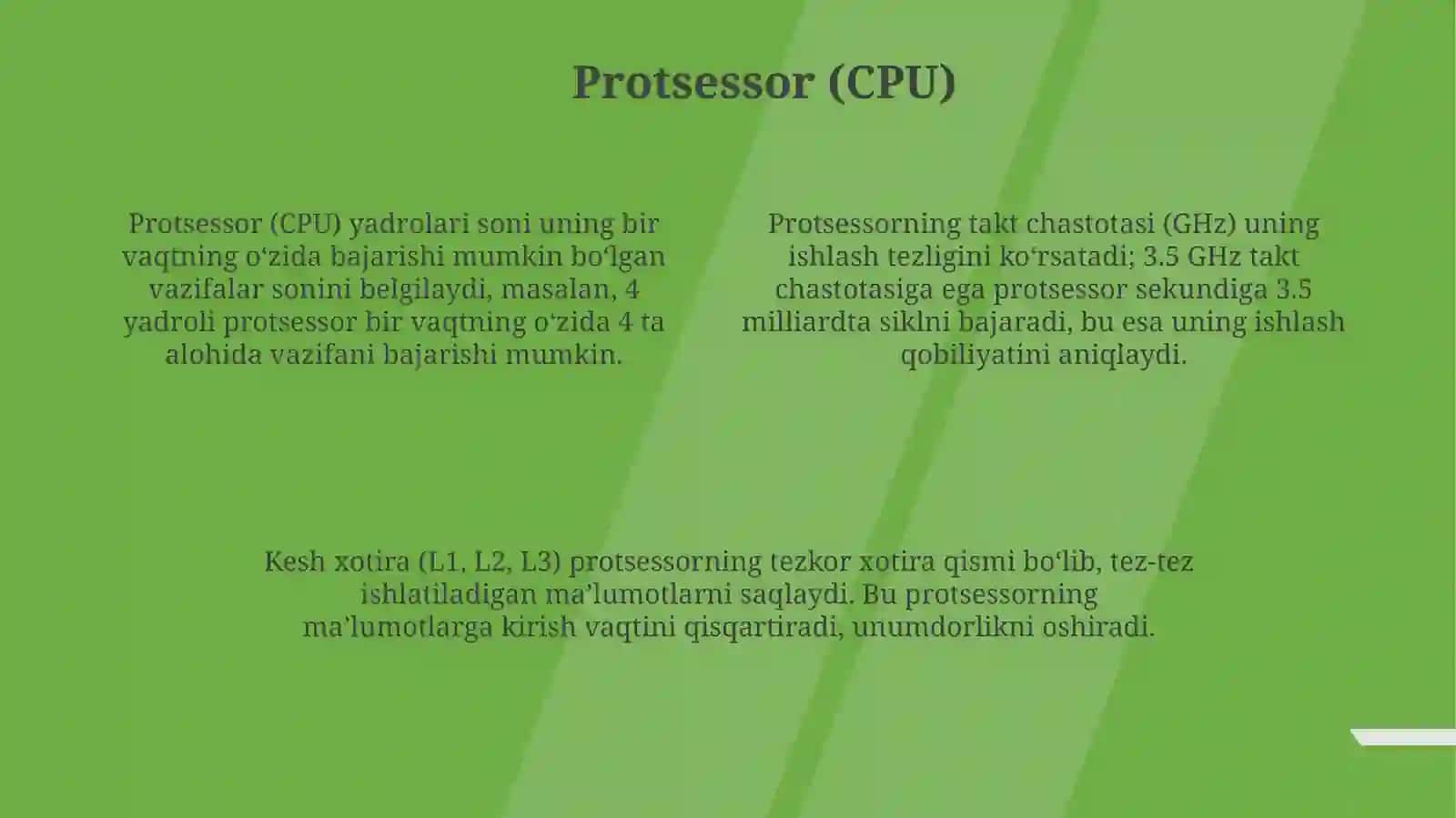 Protsessor (CPU)

Protsessor (CPU) yadrolari soni uning bir vaqtning o‘zida bajarishi mumkin bo‘lgan vazifalar sonini belgilaydi, masalan, 4 yadroli protsessor bir vaqtning o‘zida 4 ta alohida vazifani bajarishi mumkin.

Protsessorning takt chastotasi (GHz) uning ishlash tezligini ko‘rsatadi; 3.5 GHz takt chastotasiga ega protsessor sekundiga 3.5 milliardta siklni bajaradi, bu esa uning ishlash qobiliyatini aniqlaydi.

Kesh xotira (L1, L2, L3) protsessorning tezkor xotira qismi bo‘lib, tez-tez ishlatiladigan ma’lumotlarni saqlaydi. Bu protsessorning ma’lumotlarga kirish vaqtini qisqartiradi, unumdorlikni oshiradi.